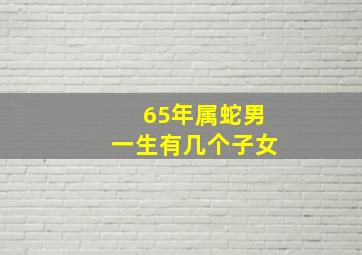 65年属蛇男
一生有几个子女